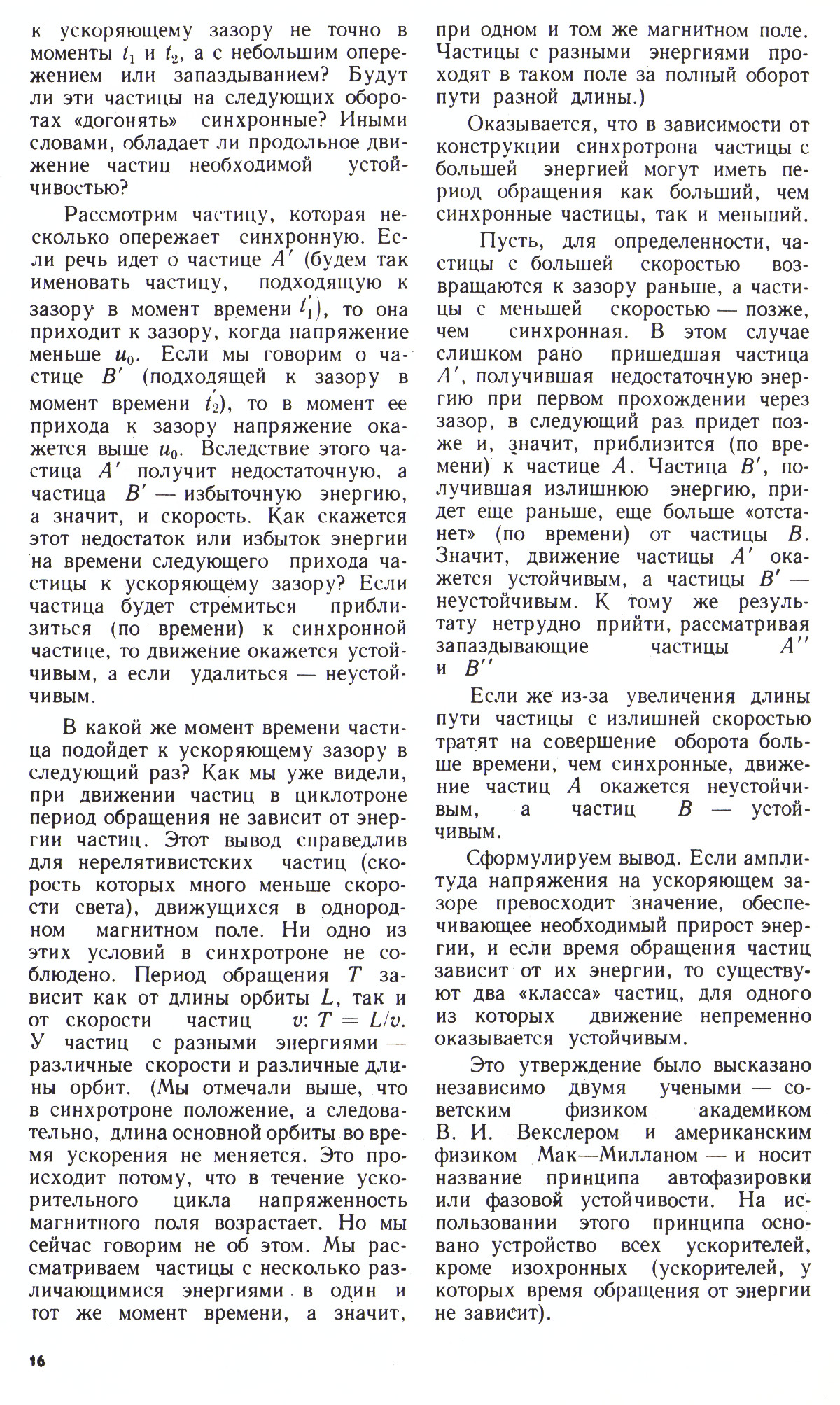 к ускоряющему зазору не точно в моменты $t_1$ и $t_2$, а с небольшим опережением или запаздыванием? Будут ли эти частицы на следующих оборотах «догонять» синхронные? Иными словами, обладает ли продольное движение частиц необходимой устойчивостью?

Рассмотрим частицу, которая несколько опережает синхронную. Если речь идет о частице $A'$ (будем так именовать частицу, подходящую к зазору в момент времени $t_1'$), то она приходит к зазору, когда напряжение меньше $u_0$. Если мы говорим о частице $B'$ (подходящей к зазору в момент времени $t_2'$), то в момент ее прихода к зазору напряжение окажется выше $u_0$. Вследствие этого частица $A'$ получит недостаточную, а частица $B'$ — избыточную энергию, а значит, и скорость. Как скажется этот недостаток или избыток энергии на времени следующего прихода частицы к ускоряющему зазору? Если частица будет стремиться приблизиться (по времени) к синхронной частице, то движение окажется устойчивым, а если удалиться — неустойчивым.

В какой же момент времени частица подойдет к ускоряющему зазору в следующий раз? Как мы уже видели, при движении частиц в циклотроне период обращения не зависит от энергии частиц. Этот вывод справедлив для нерелятивистских частиц (скорость которых много меньше скорости света), движущихся в однородном магнитном поле. Ни одно из этих условий в синхротроне не соблюдено. Период обращения $T$ зависит как от длины орбиты $L$, так и от скорости частиц $v$: $T = L/v$. У частиц с разными энергиями — различные скорости и различные длины орбит. (Мы отмечали выше, что в синхротроне положение, а следовательно, длина основной орбиты во время ускорения не меняется. Это происходит потому, что в течение ускорительного цикла напряженность магнитного поля возрастает. Но мы сейчас говорим не об этом. Мы рассматриваем частицы с несколько различающимися энергиями в один и тот же момент времени, а значит, при одном и том же магнитном поле. Частицы с разными энергиями проходят в таком поле за полный оборот пути разной длины.)

Оказывается, что в зависимости от конструкции синхротрона частицы с большей энергией могут иметь период обращения как больший, чем синхронные частицы, так и меньший.

Пусть, для определенности, частицы с большей скоростью возвращаются к зазору раньше, а частицы с меньшей скоростью — позже, чем синхронная. В этом случае слишком рано пришедшая частица $A'$, получившая недостаточную энергию при первом прохождении через зазор, в следующий раз придет позже и, значит, приблизится (по времени) к частице $A$. Частица $B'$, получившая излишнюю энергию, придет еще раньше, еще больше «отстанет» (по времени) от частицы $B$. Значит, движение частицы $A'$ окажется устойчивым, а частицы $B'$ — неустойчивым. К тому же результату нетрудно прийти, рассматривая запаздывающие частицы $A''$ и $B''$

Если же из-за увеличения длины пути частицы с излишней скоростью тратят на совершение оборота больше времени, чем синхронные, движение частиц $A$ окажется неустойчивым, а частиц $B$ — устойчивым.

Сформулируем вывод. Если амплитуда напряжения на ускоряющем зазоре превосходит значение, обеспечивающее необходимый прирост энергии, и если время обращения частиц зависит от их энергии, то существуют два «класса» частиц, для одного из которых движение непременно оказывается устойчивым.

Это утверждение было высказано независимо двумя учеными — советским физиком академиком В. И. Векслером и американским физиком Мак—Милланом — и носит название принципа автофазировки или фазовой устойчивости. На использовании этого принципа основано устройство всех ускорителей, кроме изохронных (ускорителей, у которых время обращения от энергии не зависит).

16